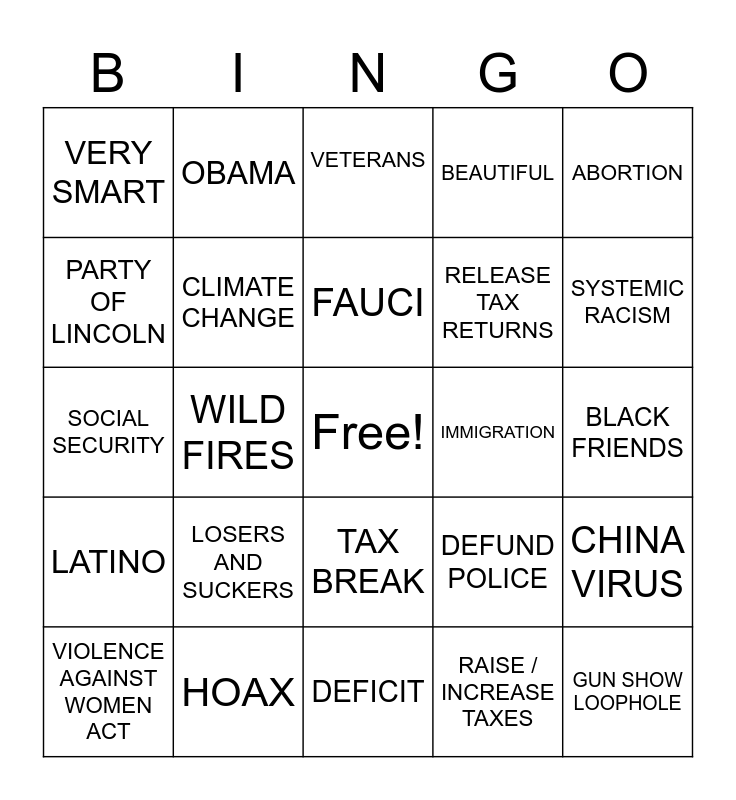 | B | I | N | G | O |
|---|---|---|---|---|
| VERY SMART | OBAMA | VETERANS | BEAUTIFUL | ABORTION |
| PARTY OF LINCOLN | CLIMATE CHANGE | FAUCI | RELEASE TAX RETURNS | SYSTEMIC RACISM |
| SOCIAL SECURITY | WILD FIRES | Free! | IMMIGRATION | BLACK FRIENDS |
| LATINO | LOSERS AND SUCKERS | TAX BREAK | DEFUND POLICE | CHINA VIRUS |
| VIOLENCE AGAINST WOMEN ACT | HOAX | DEFICIT | RAISE / INCREASE TAXES | GUN SHOW LOOPHOLE |